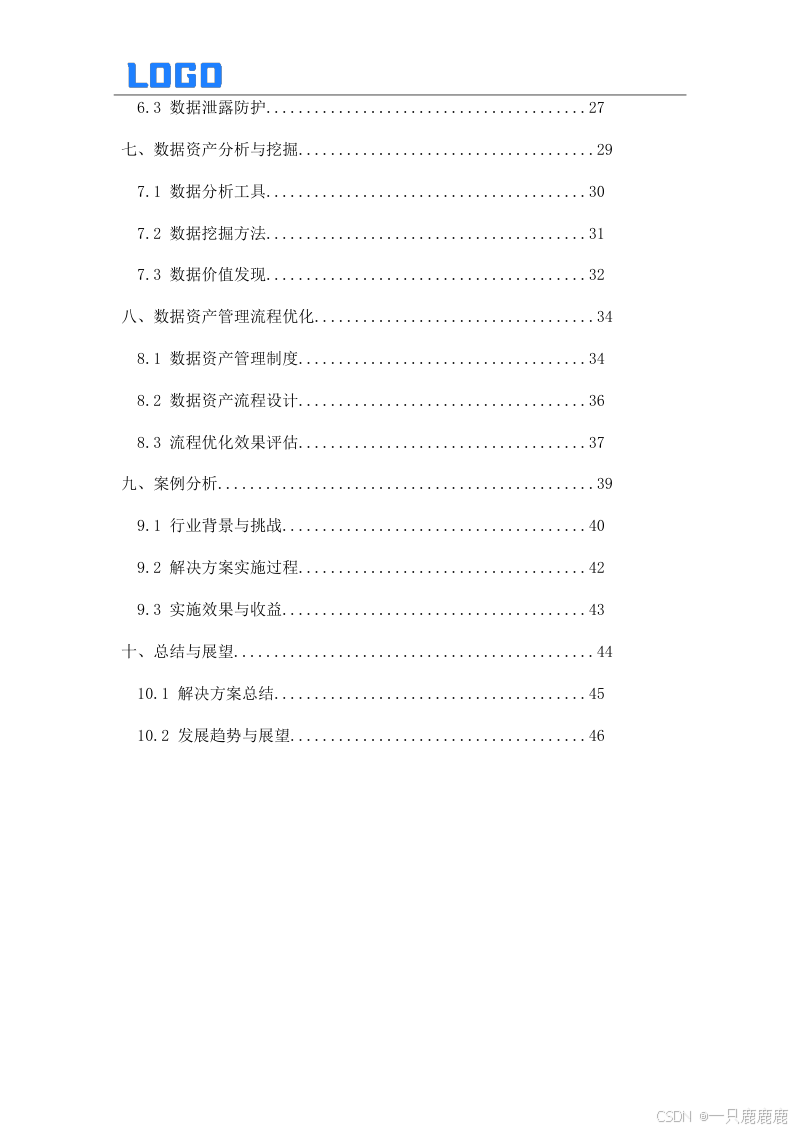 LOGO

6.3 数据泄露防护........................................27

七、数据资产分析与挖掘.....................................29

7.1 数据分析工具........................................30

7.2 数据挖掘方法........................................31

7.3 数据价值发现........................................32

八、数据资产管理流程优化...................................34

8.1 数据资产管理制度....................................34

8.2 数据资产流程设计....................................36

8.3 流程优化效果评估....................................37

九、案例分析...............................................39

9.1 行业背景与挑战......................................40

9.2 解决方案实施过程....................................42

9.3 实施效果与收益......................................43

十、总结与展望.............................................44

10.1 解决方案总结.......................................45

10.2 发展趋势与展望.....................................46

CSDN @一只鹿鹿鹿